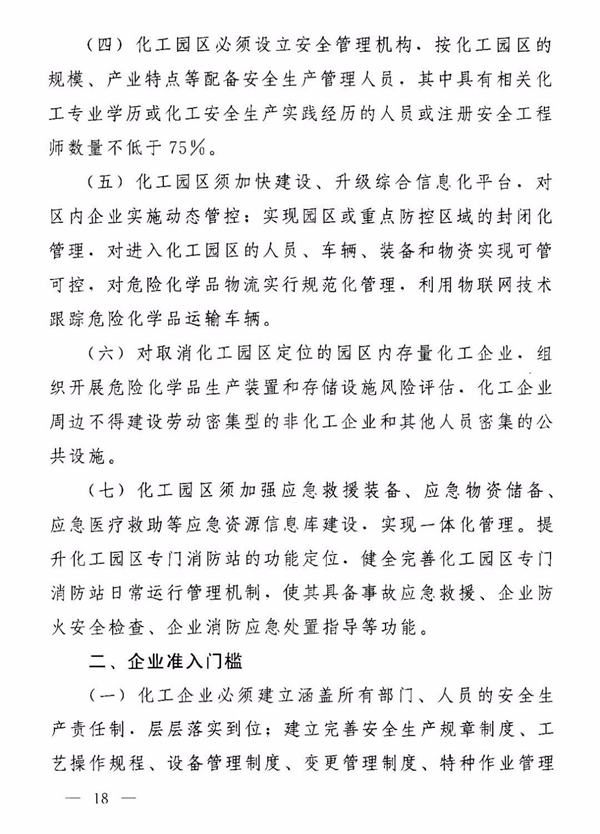 （四）化工园区必须设立安全管理机构，按化工园区的规模、产业特点等配备安全生产管理人员，其中具有相关化工专业学历或化工安全生产实践经历的人员或注册安全工程师数量不低于75%。

（五）化工园区须加快建设、升级综合信息化平台，对区内企业实施动态管控；实现园区或重点防控区域的封闭化管理，对进入化工园区的人员、车辆、装备和物资实现可管可控，对危险化学品物流实行规范化管理，利用物联网技术跟踪危险化学品运输车辆。

（六）对取消化工园区定位的园区内存量化工企业，组织开展危险化学品生产装置和存储设施风险评估，化工企业周边不得建设劳动密集型的非化工企业和其他人员密集的公共设施。

（七）化工园区须加强应急救援装备、应急物资储备、应急医疗救助等应急资源信息库建设，实现一体化管理。提升化工园区专门消防站的功能定位，健全完善化工园区专门消防站日常运行管理机制，使其具备事故应急救援、企业防火安全检查、企业消防应急处置指导等功能。

二、企业准入门槛

（一）化工企业必须建立涵盖所有部门、人员的安全生产责任制，层层落实到位；建立完善安全生产规章制度、工艺操作规程、设备管理制度、变更管理制度、特种作业管理

— 18 —